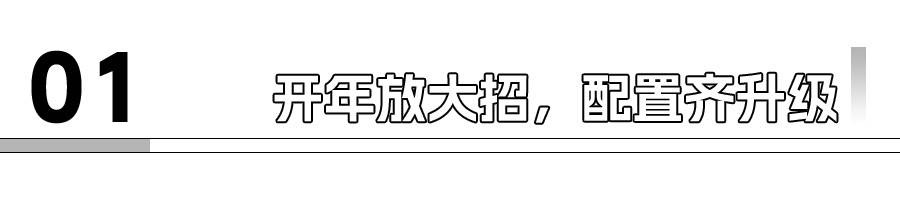 01

开年放大招，配置齐升级